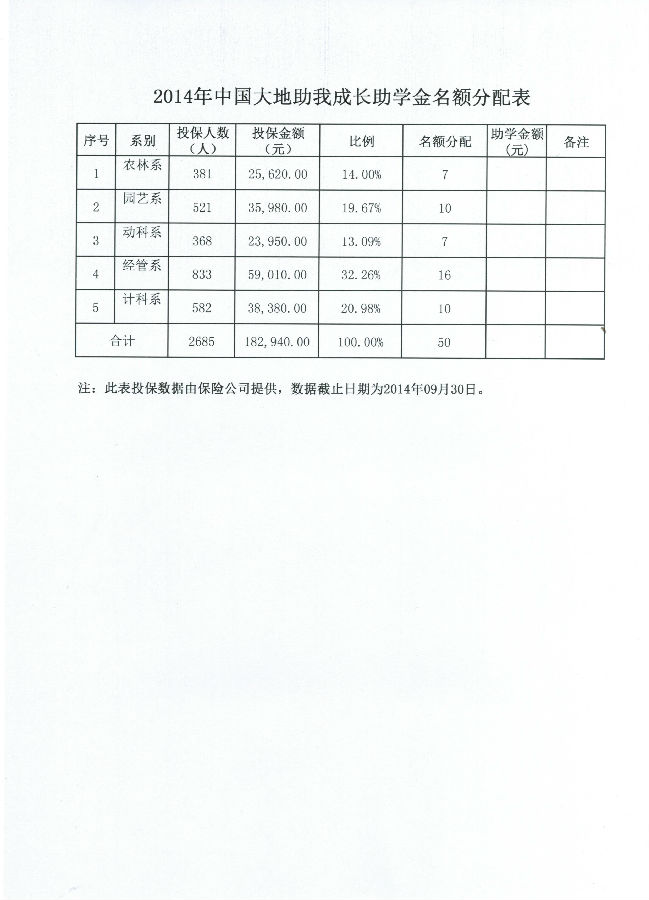 2014年中国大地助我成长助学金名额分配表

| 序号 | 系别 | 投保人数（人） | 投保金额（元） | 比例 | 名额分配 | 助学金额（元） | 备注 |
|---|---|---|---|---|---|---|---|
| 1 | 农林系 | 381 | 25,620.00 | 14.00% | 7 | | |
| 2 | 园艺系 | 521 | 35,980.00 | 19.67% | 10 | | |
| 3 | 动科系 | 368 | 23,950.00 | 13.09% | 7 | | |
| 4 | 经管系 | 833 | 59,010.00 | 32.26% | 16 | | |
| 5 | 计科系 | 582 | 38,380.00 | 20.98% | 10 | | |
| 合计 | | 2685 | 182,940.00 | 100.00% | 50 | | |

注：此表投保数据由保险公司提供，数据截止日期为2014年09月30日。